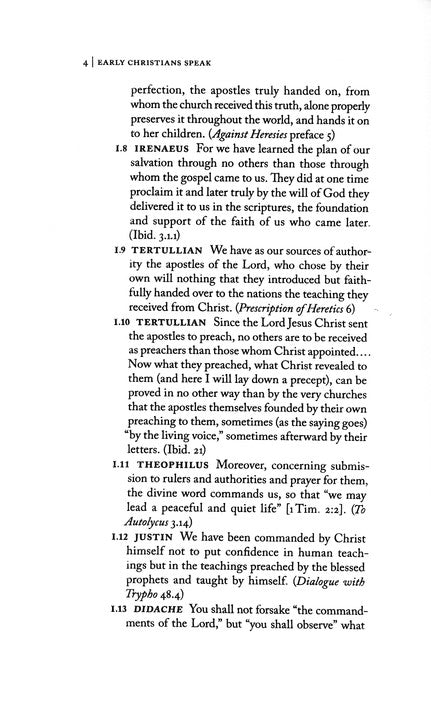 4 | EARLY CHRISTIANS SPEAK

perfection, the apostles truly handed on, from whom the church received this truth, alone properly preserves it throughout the world, and hands it on to her children. (Against Heresies preface 5)

1.8 IRENAEUS For we have learned the plan of our salvation through no others than those through whom the gospel came to us. They did at one time proclaim it and later truly by the will of God they delivered it to us in the scriptures, the foundation and support of the faith of us who came later. (Ibid. 3.1.1)

1.9 TERTULLIAN We have as our sources of authority the apostles of the Lord, who chose by their own will nothing that they introduced but faithfully handed over to the nations the teaching they received from Christ. (Prescription of Heretics 6)

1.10 TERTULLIAN Since the Lord Jesus Christ sent the apostles to preach, no others are to be received as preachers than those whom Christ appointed.... Now what they preached, what Christ revealed to them (and here I will lay down a precept), can be proved in no other way than by the very churches that the apostles themselves founded by their own preaching to them, sometimes (as the saying goes) "by the living voice," sometimes afterward by their letters. (Ibid. 21)

1.11 THEOPHILUS Moreover, concerning submission to rulers and authorities and prayer for them, the divine word commands us, so that "we may lead a peaceful and quiet life" [1 Tim. 2:2]. (To Autolycus 3.14)

1.12 JUSTIN We have been commanded by Christ himself not to put confidence in human teachings but in the teachings preached by the blessed prophets and taught by himself. (Dialogue with Trypho 48.4)

1.13 DIDACHE You shall not forsake "the commandments of the Lord," but "you shall observe" what